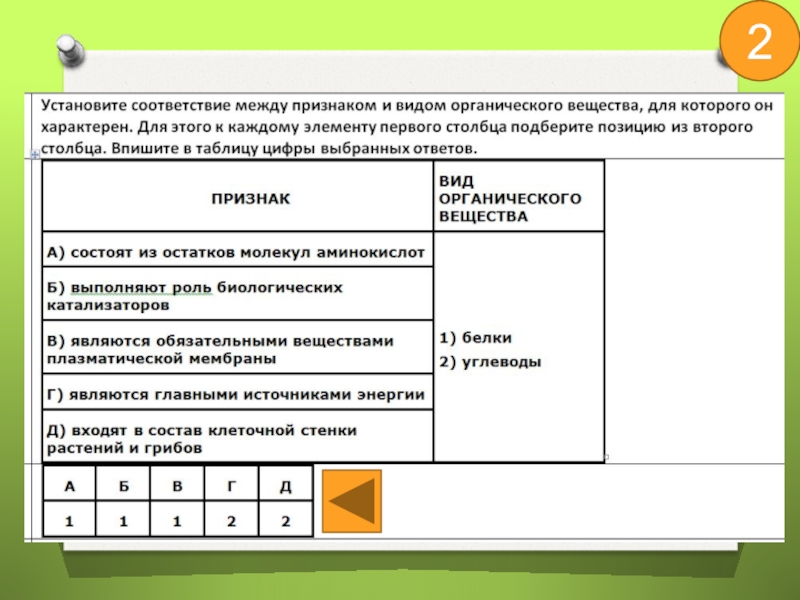 2

Установите соответствие между признаком и видом органического вещества, для которого он характерен. Для этого к каждому элементу первого столбца подберите позицию из второго столбца. Впишите в таблицу цифры выбранных ответов.

| ПРИЗНАК | ВИД ОРГАНИЧЕСКОГО ВЕЩЕСТВА |
|---|---|
| А) состоят из остатков молекул аминокислот | 1) белки 2) углеводы |
| Б) выполняют роль биологических катализаторов | |
| В) являются обязательными веществами плазматической мембраны | |
| Г) являются главными источниками энергии | |
| Д) входят в состав клеточной стенки растений и грибов | |

| А | Б | В | Г | Д |
|---|---|---|---|---|
| 1 | 1 | 1 | 2 | 2 |